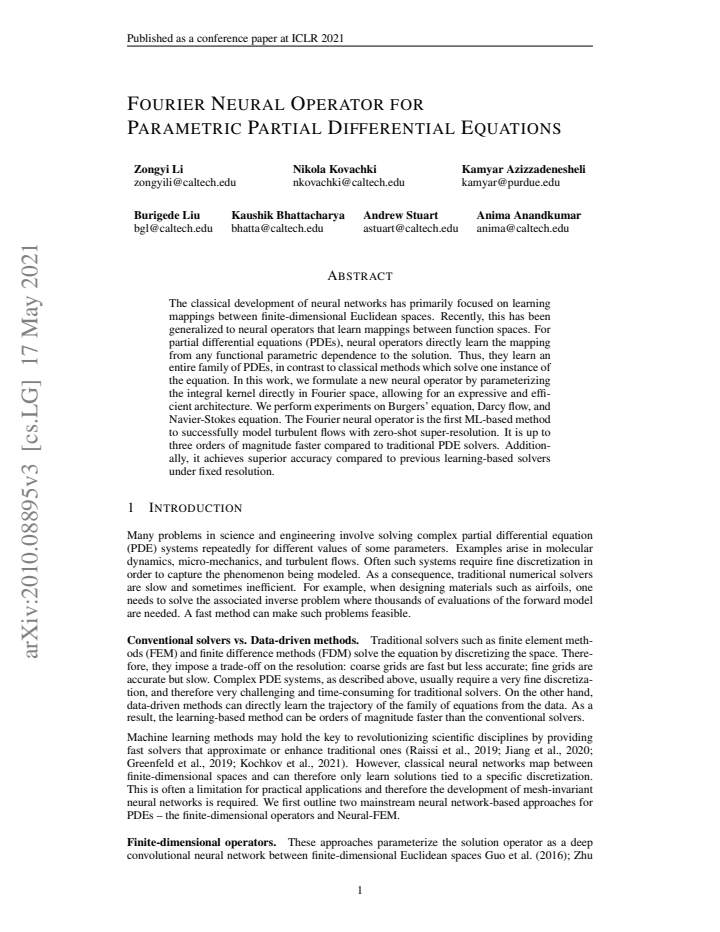 Published as a conference paper at ICLR 2021

FOURIER NEURAL OPERATOR FOR PARAMETRIC PARTIAL DIFFERENTIAL EQUATIONS

Zongyi Li
zongyili@caltech.edu

Nikola Kovachki
nkovachki@caltech.edu

Kamyar Azizzadenesheli
kamyar@purdue.edu

Burigede Liu
bgl@caltech.edu

Kaushik Bhattacharya
bhatta@caltech.edu

Andrew Stuart
astuart@caltech.edu

Anima Anandkumar
anima@caltech.edu

ABSTRACT

The classical development of neural networks has primarily focused on learning mappings between finite-dimensional Euclidean spaces. Recently, this has been generalized to neural operators that learn mappings between function spaces. For partial differential equations (PDEs), neural operators directly learn the mapping from any functional parametric dependence to the solution. Thus, they learn an entire family of PDEs, in contrast to classical methods which solve one instance of the equation. In this work, we formulate a new neural operator by parameterizing the integral kernel directly in Fourier space, allowing for an expressive and efficient architecture. We perform experiments on Burgers' equation, Darcy flow, and Navier-Stokes equation. The Fourier neural operator is the first ML-based method to successfully model turbulent flows with zero-shot super-resolution. It is up to three orders of magnitude faster compared to traditional PDE solvers. Additionally, it achieves superior accuracy compared to previous learning-based solvers under fixed resolution.

1 INTRODUCTION

Many problems in science and engineering involve solving complex partial differential equation (PDE) systems repeatedly for different values of some parameters. Examples arise in molecular dynamics, micro-mechanics, and turbulent flows. Often such systems require fine discretization in order to capture the phenomenon being modeled. As a consequence, traditional numerical solvers are slow and sometimes inefficient. For example, when designing materials such as airfoils, one needs to solve the associated inverse problem where thousands of evaluations of the forward model are needed. A fast method can make such problems feasible.

Conventional solvers vs. Data-driven methods. Traditional solvers such as finite element methods (FEM) and finite difference methods (FDM) solve the equation by discretizing the space. Therefore, they impose a trade-off on the resolution: coarse grids are fast but less accurate; fine grids are accurate but slow. Complex PDE systems, as described above, usually require a very fine discretization, and therefore very challenging and time-consuming for traditional solvers. On the other hand, data-driven methods can directly learn the trajectory of the family of equations from the data. As a result, the learning-based method can be orders of magnitude faster than the conventional solvers.

Machine learning methods may hold the key to revolutionizing scientific disciplines by providing fast solvers that approximate or enhance traditional ones (Raissi et al., 2019; Jiang et al., 2020; Greenfeld et al., 2019; Kochkov et al., 2021). However, classical neural networks map between finite-dimensional spaces and can therefore only learn solutions tied to a specific discretization. This is often a limitation for practical applications and therefore the development of mesh-invariant neural networks is required. We first outline two mainstream neural network-based approaches for PDEs – the finite-dimensional operators and Neural-FEM.

Finite-dimensional operators. These approaches parameterize the solution operator as a deep convolutional neural network between finite-dimensional Euclidean spaces Guo et al. (2016); Zhu

1

arXiv:2010.08895v3 [cs.LG] 17 May 2021